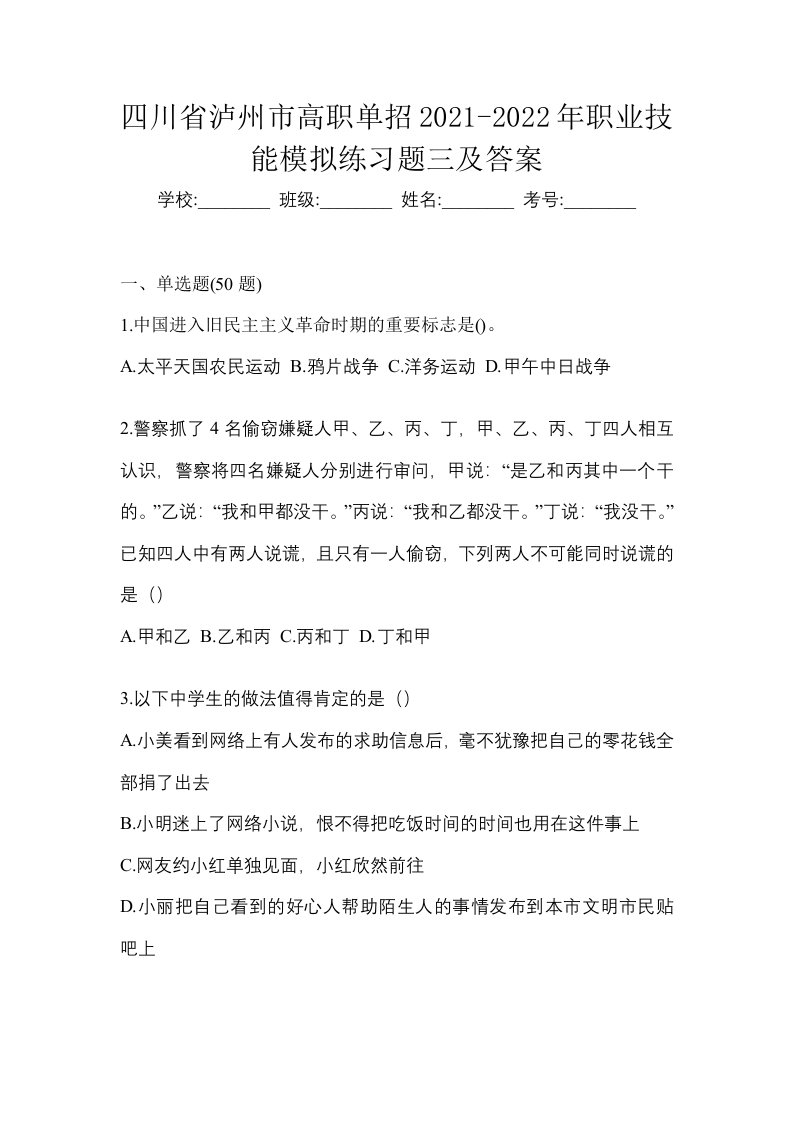 四川省泸州市高职单招2021-2022年职业技能模拟练习题三及答案

学校:________ 班级:________ 姓名:________ 考号:________

一、单选题(50 题)

1.中国进入旧民主主义革命时期的重要标志是()。

A.太平天国农民运动 B.鸦片战争 C.洋务运动 D.甲午中日战争

2.警察抓了 4 名偷窃嫌疑人甲、乙、丙、丁，甲、乙、丙、丁四人相互认识，警察将四名嫌疑人分别进行审问，甲说：“是乙和丙其中一个干的。”乙说：“我和甲都没干。”丙说：“我和乙都没干。”丁说：“我没干。”已知四人中有两人说谎，且只有一人偷窃，下列两人不可能同时说谎的是（）

A.甲和乙 B.乙和丙 C.丙和丁 D.丁和甲

3.以下中学生的做法值得肯定的是（）

A.小美看到网络上有人发布的求助信息后，毫不犹豫把自己的零花钱全部捐了出去

B.小明迷上了网络小说，恨不得把吃饭时间的时间也用在这件事上

C.网友约小红单独见面，小红欣然前往

D.小丽把自己看到的好心人帮助陌生人的事情发布到本市文明市民贴吧上